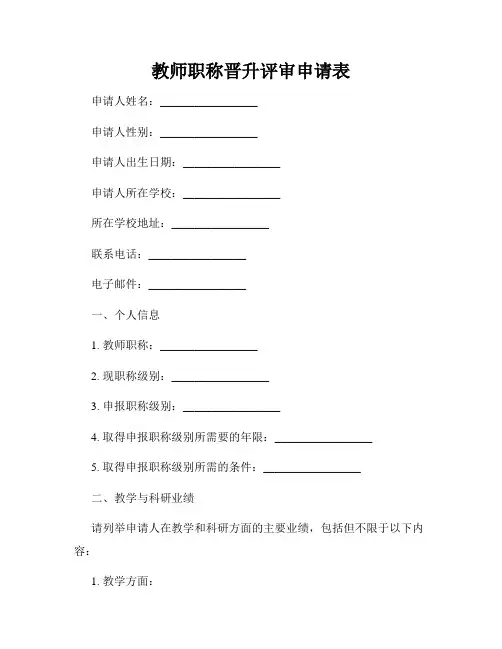 教师职称晋升评审申请表

申请人姓名：________________

申请人性别：________________

申请人出生日期：________________

申请人所在学校：________________

所在学校地址：________________

联系电话：________________

电子邮件：________________

一、个人信息

1. 教师职称：________________

2. 现职称级别：________________

3. 申报职称级别：________________

4. 取得申报职称级别所需要的年限：________________

5. 取得申报职称级别所需的条件：________________

二、教学与科研业绩

请列举申请人在教学和科研方面的主要业绩，包括但不限于以下内容：

1. 教学方面：